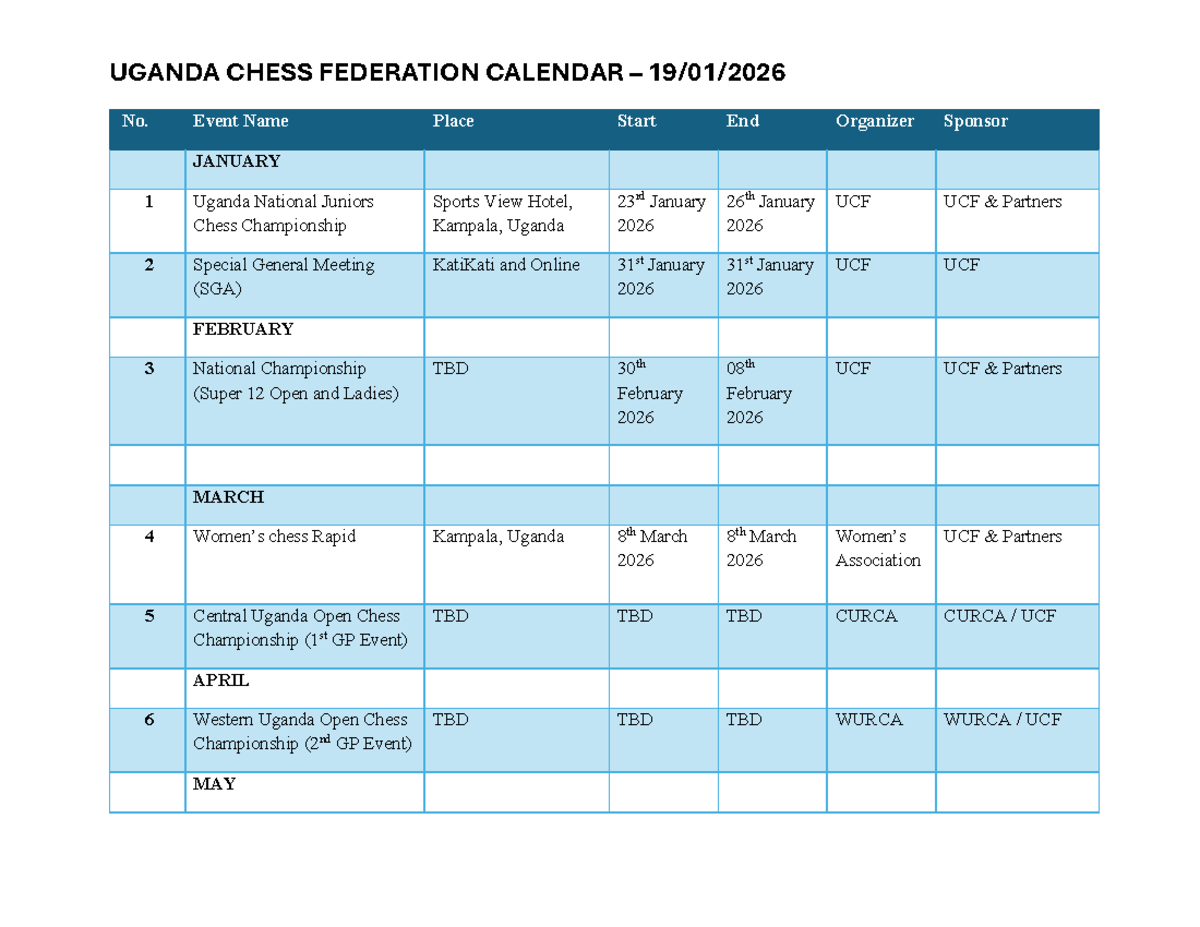 UGANDA CHESS FEDERATION CALENDAR – 19/01/2026

| No. | Event Name | Place | Start | End | Organizer | Sponsor |
|---|---|---|---|---|---|---|
|  | JANUARY |  |  |  |  |  |
| 1 | Uganda National Juniors Chess Championship | Sports View Hotel, Kampala, Uganda | 23rd January 2026 | 26th January 2026 | UCF | UCF & Partners |
| 2 | Special General Meeting (SGA) | KatiKati and Online | 31st January 2026 | 31st January 2026 | UCF | UCF |
|  | FEBRUARY |  |  |  |  |  |
| 3 | National Championship (Super 12 Open and Ladies) | TBD | 30th February 2026 | 08th February 2026 | UCF | UCF & Partners |
|  |  |  |  |  |  |  |
|  | MARCH |  |  |  |  |  |
| 4 | Women's chess Rapid | Kampala, Uganda | 8th March 2026 | 8th March 2026 | Women's Association | UCF & Partners |
| 5 | Central Uganda Open Chess Championship (1st GP Event) | TBD | TBD | TBD | CURCA | CURCA / UCF |
|  | APRIL |  |  |  |  |  |
| 6 | Western Uganda Open Chess Championship (2nd GP Event) | TBD | TBD | TBD | WURCA | WURCA / UCF |
|  | MAY |  |  |  |  |  |